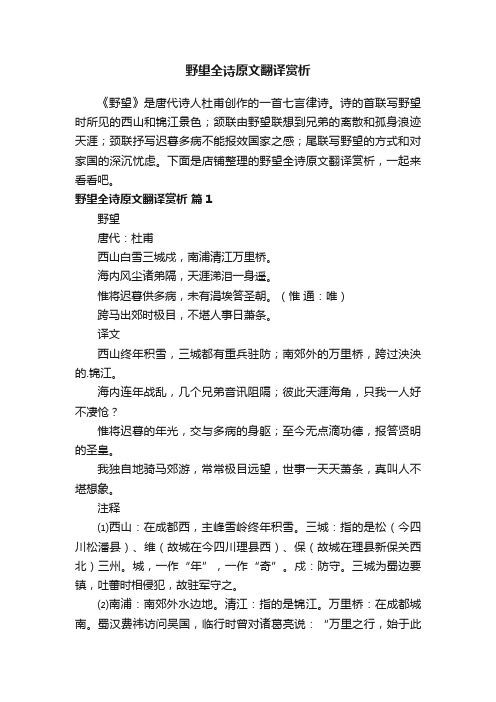 野望全诗原文翻译赏析

《野望》是唐代诗人杜甫创作的一首七言律诗。诗的首联写野望时所见的西山和锦江景色；颔联由野望联想到兄弟的离散和孤身浪迹天涯；颈联抒写迟暮多病不能报效国家之感；尾联写野望的方式和对家国的深沉忧虑。下面是店铺整理的野望全诗原文翻译赏析，一起来看看吧。

野望全诗原文翻译赏析 篇1

野望

唐代：杜甫

西山白雪三城戍，南浦清江万里桥。

海内风尘诸弟隔，天涯涕泪一身遥。

惟将迟暮供多病，未有涓埃答圣朝。（惟 通：唯）

跨马出郊时极目，不堪人事日萧条。

译文

西山终年积雪，三城都有重兵驻防；南郊外的万里桥，跨过泱泱的.锦江。

海内连年战乱，几个兄弟音讯阻隔；彼此天涯海角，只我一人好不凄怆？

惟将迟暮的年光，交与多病的身躯；至今无点滴功德，报答贤明的圣皇。

我独自地骑马郊游，常常极目远望，世事一天天萧条，真叫人不堪想象。

注释

⑴西山：在成都西，主峰雪岭终年积雪。三城：指的是松（今四川松潘县）、维（故城在今四川理县西）、保（故城在理县新保关西北）三州。城，一作“年”，一作“奇”。戍：防守。三城为蜀边要镇，吐蕃时相侵犯，故驻军守之。

⑵南浦：南郊外水边地。清江：指的是锦江。万里桥：在成都城南。蜀汉费祎访问吴国，临行时曾对诸葛亮说：“万里之行，始于此